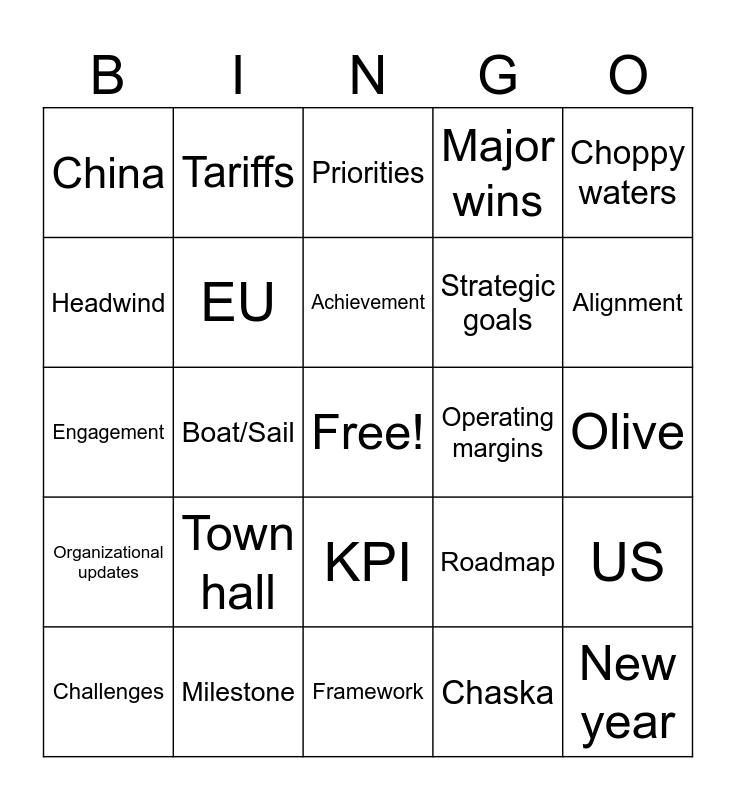 | B | I | N | G | O |
|---|---|---|---|---|
| China | Tariffs | Priorities | Major wins | Choppy waters |
| Headwind | EU | Achievement | Strategic goals | Alignment |
| Engagement | Boat/Sail | Free! | Operating margins | Olive |
| Organizational updates | Town hall | KPI | Roadmap | US |
| Challenges | Milestone | Framework | Chaska | New year |